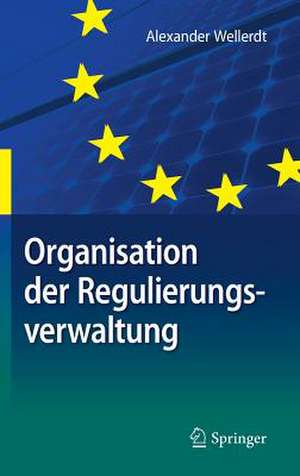 Alexander Wellerdt

Organisation der Regulierungsverwaltung

Springer